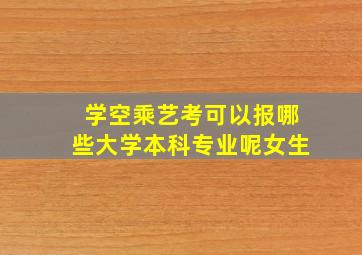 学空乘艺考可以报哪些大学本科专业呢女生